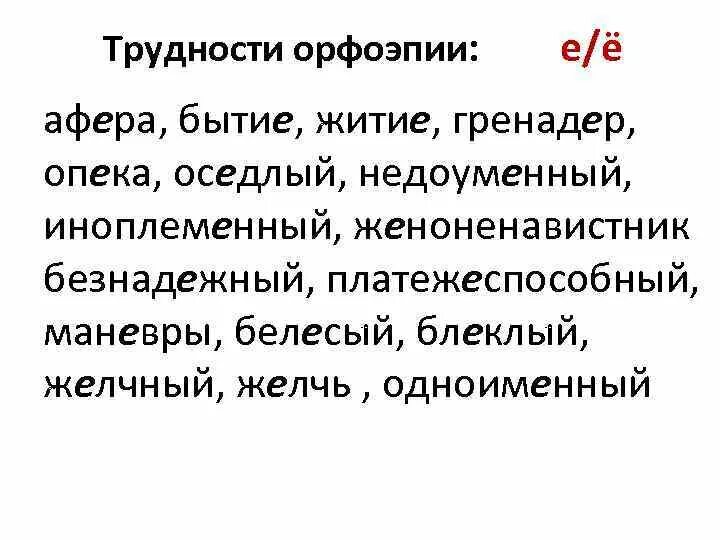 Трудности орфоэпии: е/ё

афера, бытие, житие, гренадер, опека, оседлый, недоуменный, иноплеменный, женоненавистник безнадежный, платежеспособный, маневры, белесый, блеклый, желчный, желчь , одноименный